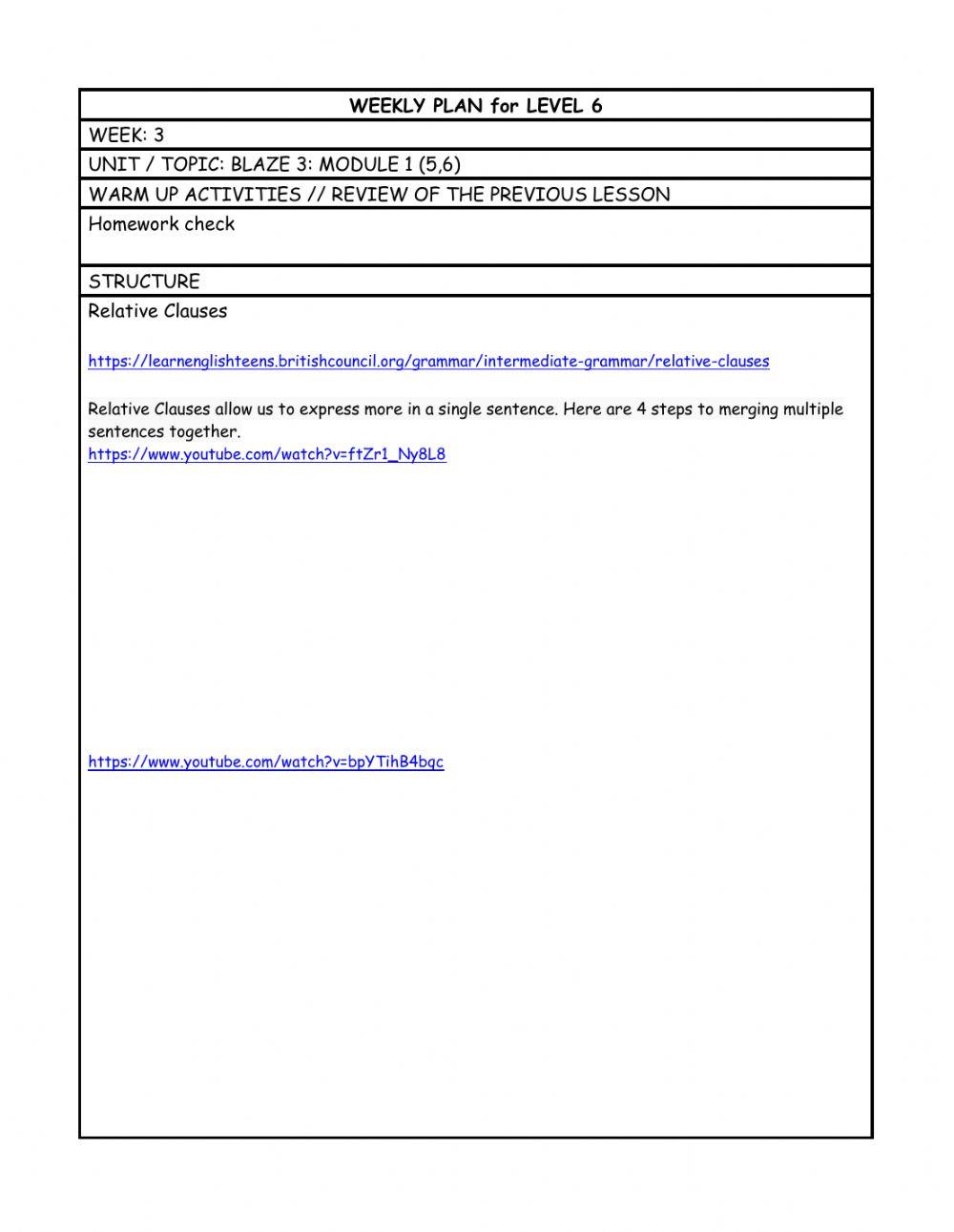 WEEKLY PLAN for LEVEL 6

WEEK: 3

UNIT / TOPIC: BLAZE 3: MODULE 1 (5,6)

WARM UP ACTIVITIES // REVIEW OF THE PREVIOUS LESSON

Homework check

STRUCTURE

Relative Clauses

https://learnenglishteens.britishcouncil.org/grammar/intermediate-grammar/relative-clauses

Relative Clauses allow us to express more in a single sentence. Here are 4 steps to merging multiple sentences together.
https://www.youtube.com/watch?v=ftZr1_Ny8L8

https://www.youtube.com/watch?v=bpYTihB4bqc